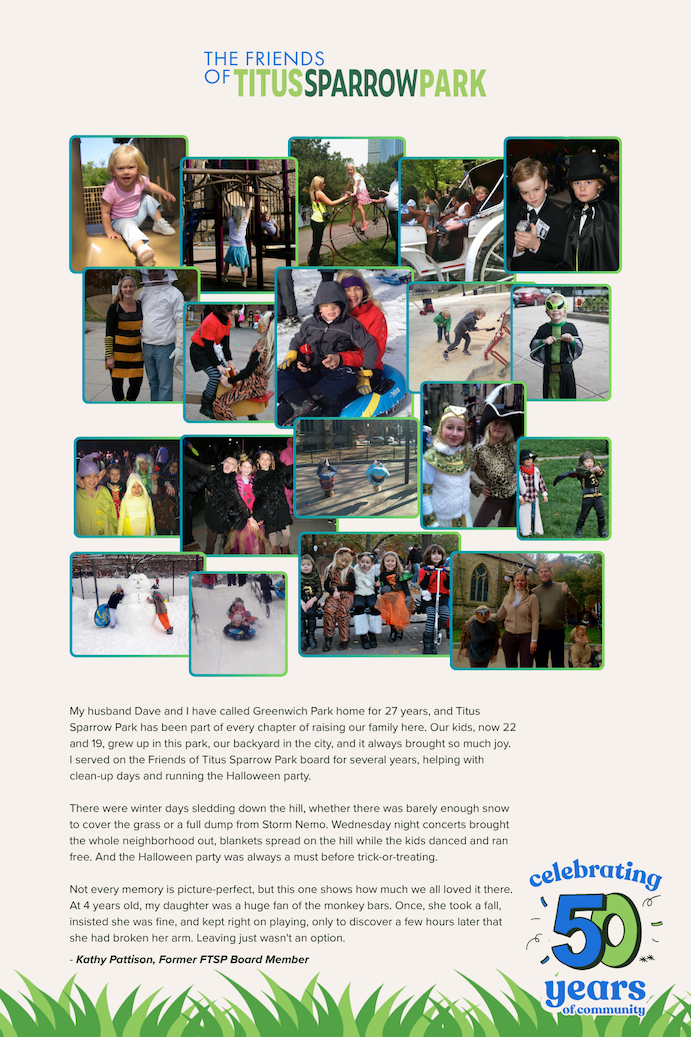 THE FRIENDS OF TITUS SPARROW PARK

My husband Dave and I have called Greenwich Park home for 27 years, and Titus Sparrow Park has been part of every chapter of raising our family here. Our kids, now 22 and 19, grew up in this park, our backyard in the city, and it always brought so much joy. I served on the Friends of Titus Sparrow Park board for several years, helping with clean-up days and running the Halloween party.

There were winter days sledding down the hill, whether there was barely enough snow to cover the grass or a full dump from Storm Nemo. Wednesday night concerts brought the whole neighborhood out, blankets spread on the hill while the kids danced and ran free. And the Halloween party was always a must before trick-or-treating.

Not every memory is picture-perfect, but this one shows how much we all loved it there. At 4 years old, my daughter was a huge fan of the monkey bars. Once, she took a fall, insisted she was fine, and kept right on playing, only to discover a few hours later that she had broken her arm. Leaving just wasn't an option.

- Kathy Pattison, Former FTSP Board Member

celebrating 50 years of community